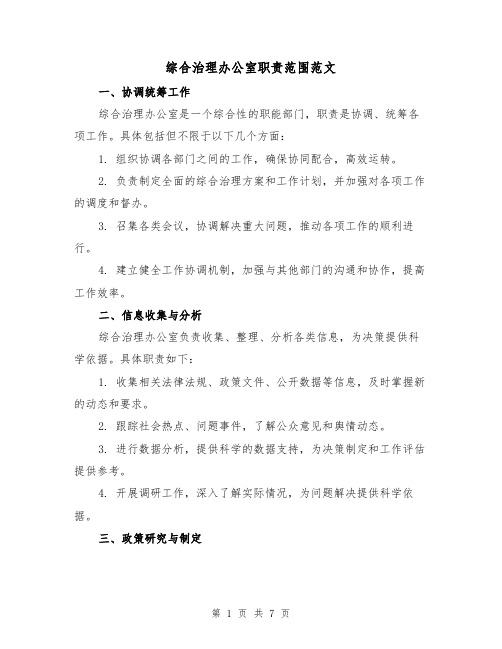 综合治理办公室职责范围范文

一、协调统筹工作

综合治理办公室是一个综合性的职能部门，职责是协调、统筹各项工作。具体包括但不限于以下几个方面：

1. 组织协调各部门之间的工作，确保协同配合，高效运转。

2. 负责制定全面的综合治理方案和工作计划，并加强对各项工作的调度和督办。

3. 召集各类会议，协调解决重大问题，推动各项工作的顺利进行。

4. 建立健全工作协调机制，加强与其他部门的沟通和协作，提高工作效率。

二、信息收集与分析

综合治理办公室负责收集、整理、分析各类信息，为决策提供科学依据。具体职责如下：

1. 收集相关法律法规、政策文件、公开数据等信息，及时掌握新的动态和要求。

2. 跟踪社会热点、问题事件，了解公众意见和舆情动态。

3. 进行数据分析，提供科学的数据支持，为决策制定和工作评估提供参考。

4. 开展调研工作，深入了解实际情况，为问题解决提供科学依据。

三、政策研究与制定

第 1 页 共 7 页